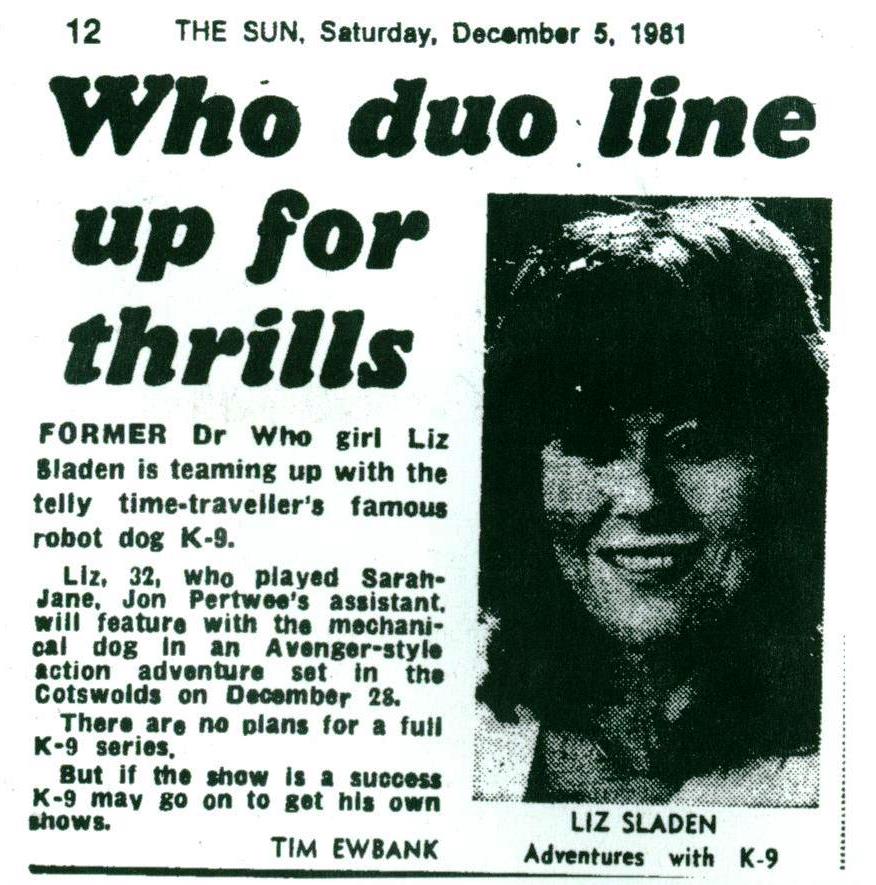 12 THE SUN, Saturday, December 5, 1981

Who duo line up for thrills

FORMER Dr Who girl Liz Sladen is teaming up with the telly time-traveller's famous robot dog K-9.

Liz, 32, who played Sarah-Jane, Jon Pertwee's assistant, will feature with the mechanical dog in an Avenger-style action adventure set in the Cotswolds on December 28.

There are no plans for a full K-9 series.

But if the show is a success K-9 may go on to get his own shows.

TIM EWBANK

LIZ SLADEN
Adventures with K-9